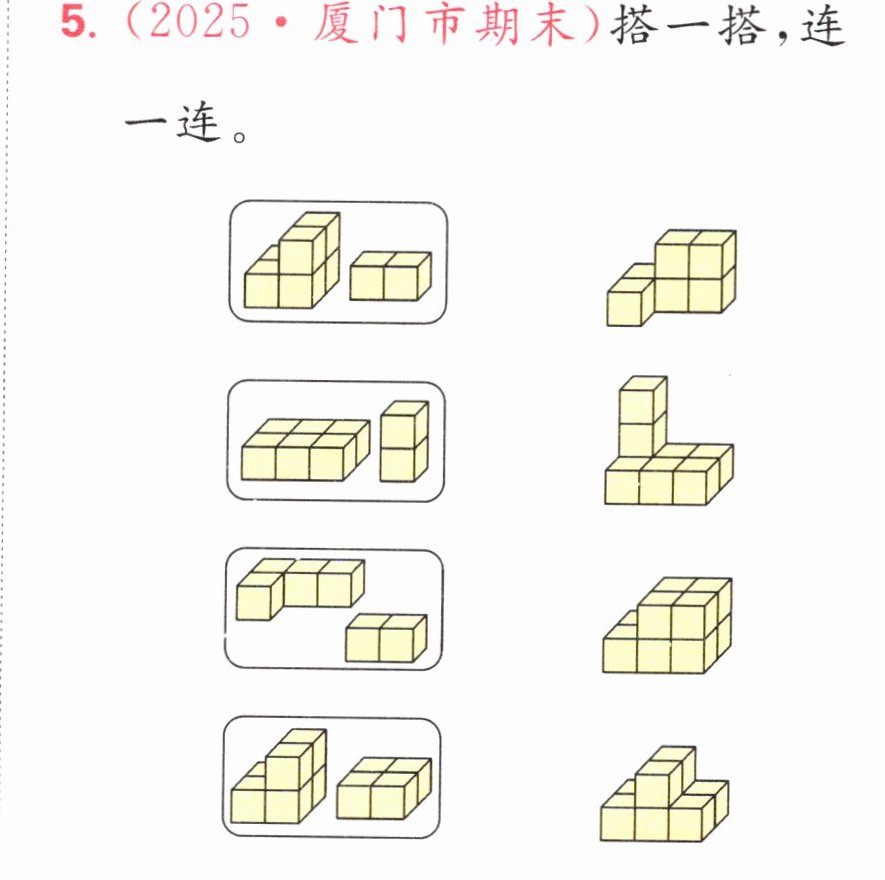 5.(2025·厦门市期末)搭一搭,连一连。